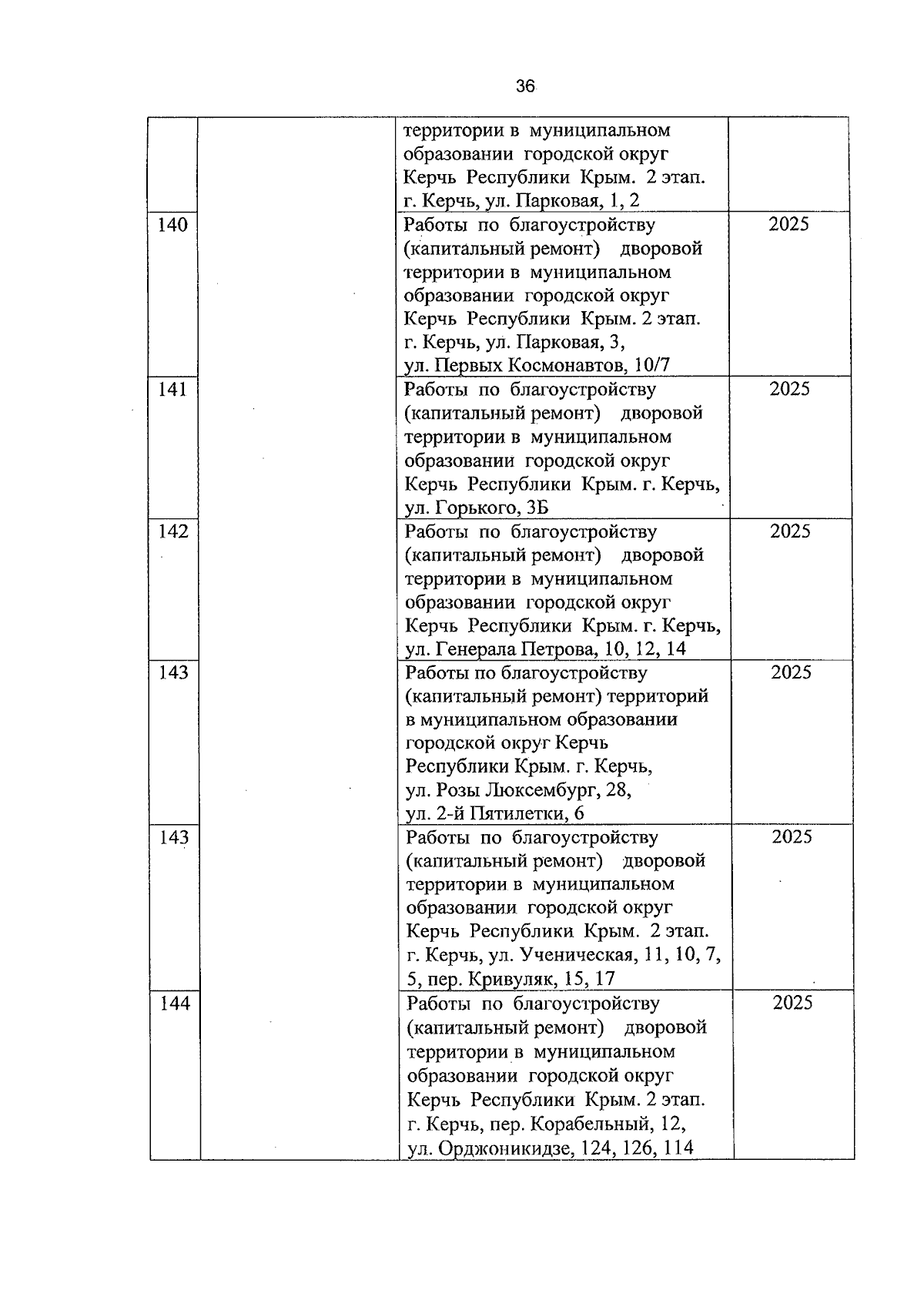 36

|  |  |  |  |
|---|---|---|---|
|  |  | территории в муниципальном образовании городской округ Керчь Республики Крым. 2 этап. г. Керчь, ул. Парковая, 1, 2 |  |
| 140 |  | Работы по благоустройству (капитальный ремонт) дворовой территории в муниципальном образовании городской округ Керчь Республики Крым. 2 этап. г. Керчь, ул. Парковая, 3, ул. Первых Космонавтов, 10/7 | 2025 |
| 141 |  | Работы по благоустройству (капитальный ремонт) дворовой территории в муниципальном образовании городской округ Керчь Республики Крым. г. Керчь, ул. Горького, 3Б | 2025 |
| 142 |  | Работы по благоустройству (капитальный ремонт) дворовой территории в муниципальном образовании городской округ Керчь Республики Крым. г. Керчь, ул. Генерала Петрова, 10, 12, 14 | 2025 |
| 143 |  | Работы по благоустройству (капитальный ремонт) территорий в муниципальном образовании городской округ Керчь Республики Крым. г. Керчь, ул. Розы Люксембург, 28, ул. 2-й Пятилетки, 6 | 2025 |
| 143 |  | Работы по благоустройству (капитальный ремонт) дворовой территории в муниципальном образовании городской округ Керчь Республики Крым. 2 этап. г. Керчь, ул. Ученическая, 11, 10, 7, 5, пер. Кривуляк, 15, 17 | 2025 |
| 144 |  | Работы по благоустройству (капитальный ремонт) дворовой территории в муниципальном образовании городской округ Керчь Республики Крым. 2 этап. г. Керчь, пер. Корабельный, 12, ул. Орджоникидзе, 124, 126, 114 | 2025 |